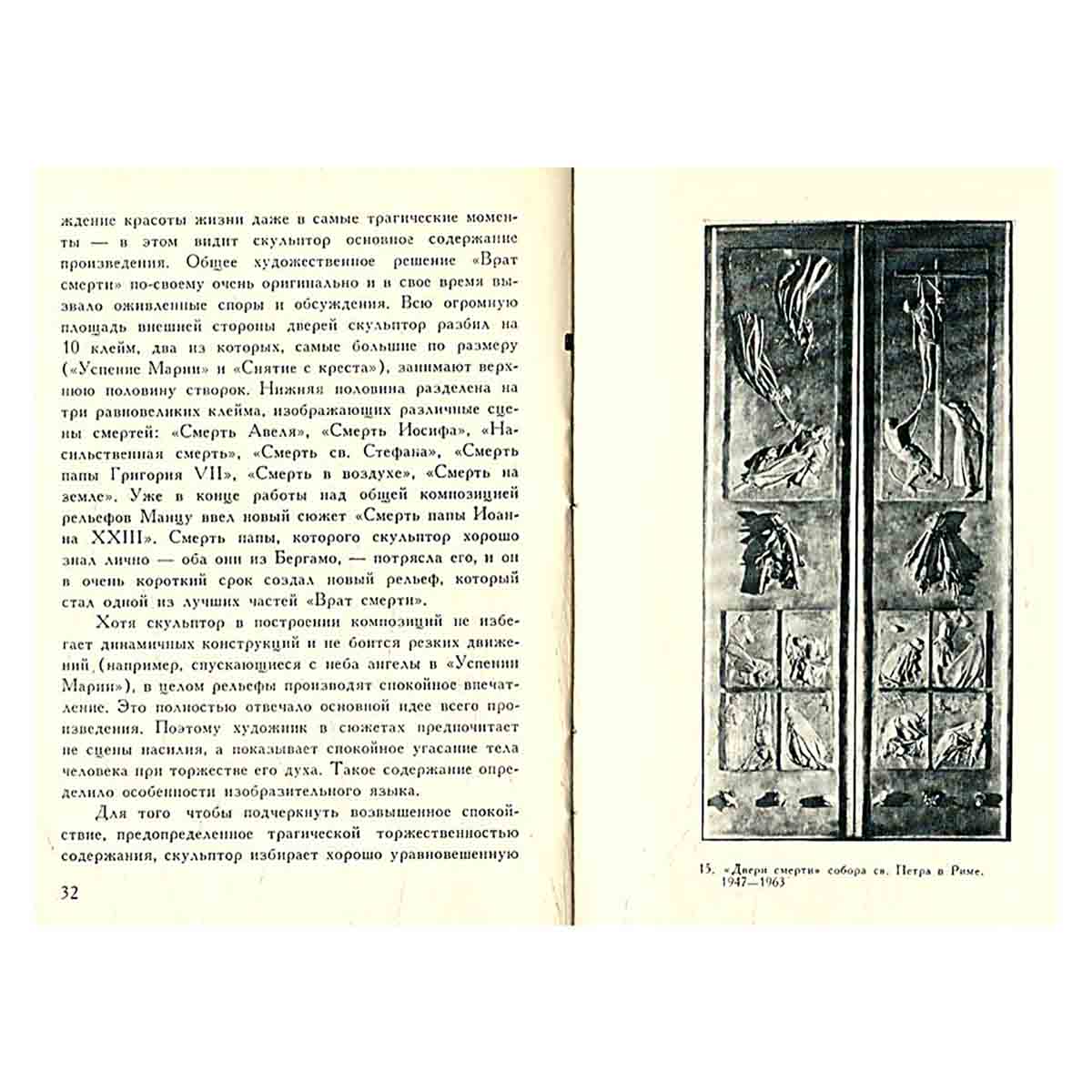 ждение красоты жизни даже в самые трагические моменты — в этом видит скульптор основное содержание произведения. Общее художественное решение «Врат смерти» по-своему очень оригинально и в свое время вызвало оживленные споры и обсуждения. Всю огромную площадь внешней стороны дверей скульптор разбил на 10 клейм, два из которых, самые большие по размеру («Успение Марии» и «Снятие с креста»), занимают верхнюю половину створок. Нижняя половина разделена на три равновеликих клейма, изображающих различные сцены смертей: «Смерть Авеля», «Смерть Иосифа», «Насильственная смерть», «Смерть св. Стефана», «Смерть папы Григория VII», «Смерть в воздухе», «Смерть на земле». Уже в конце работы над общей композицией рельефов Манцу ввел новый сюжет «Смерть папы Иоанна XXIII». Смерть папы, которого скульптор хорошо знал лично — оба они из Бергамо, — потрясла его, и он в очень короткий срок создал новый рельеф, который стал одной из лучших частей «Врат смерти».

Хотя скульптор в построении композиций не избегает динамичных конструкций и не боится резких движений (например, спускающиеся с неба ангелы в «Успении Марии»), в целом рельефы производят спокойное впечатление. Это полностью отвечало основной идее всего произведения. Поэтому художник в сюжетах предпочитает не сцены насилия, а показывает спокойное угасание тела человека при торжестве его духа. Такое содержание определило особенности изобразительного языка.

Для того чтобы подчеркнуть возвышенное спокойствие, предопределенное трагической торжественностью содержания, скульптор избирает хорошо уравновешенную

32

15. «Двери смерти» собора св. Петра в Риме. 1947—1963